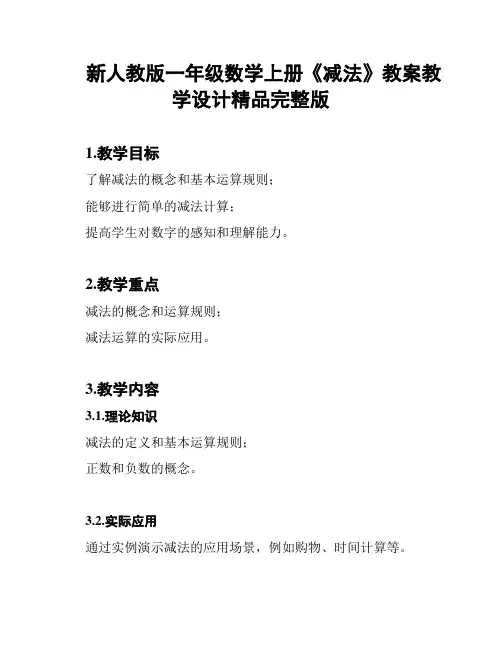 新人教版一年级数学上册《减法》教案教学设计精品完整版

1.教学目标

了解减法的概念和基本运算规则；

能够进行简单的减法计算；

提高学生对数字的感知和理解能力。

2.教学重点

减法的概念和运算规则；

减法运算的实际应用。

3.教学内容

3.1.理论知识

减法的定义和基本运算规则；

正数和负数的概念。

3.2.实际应用

通过实例演示减法的应用场景，例如购物、时间计算等。